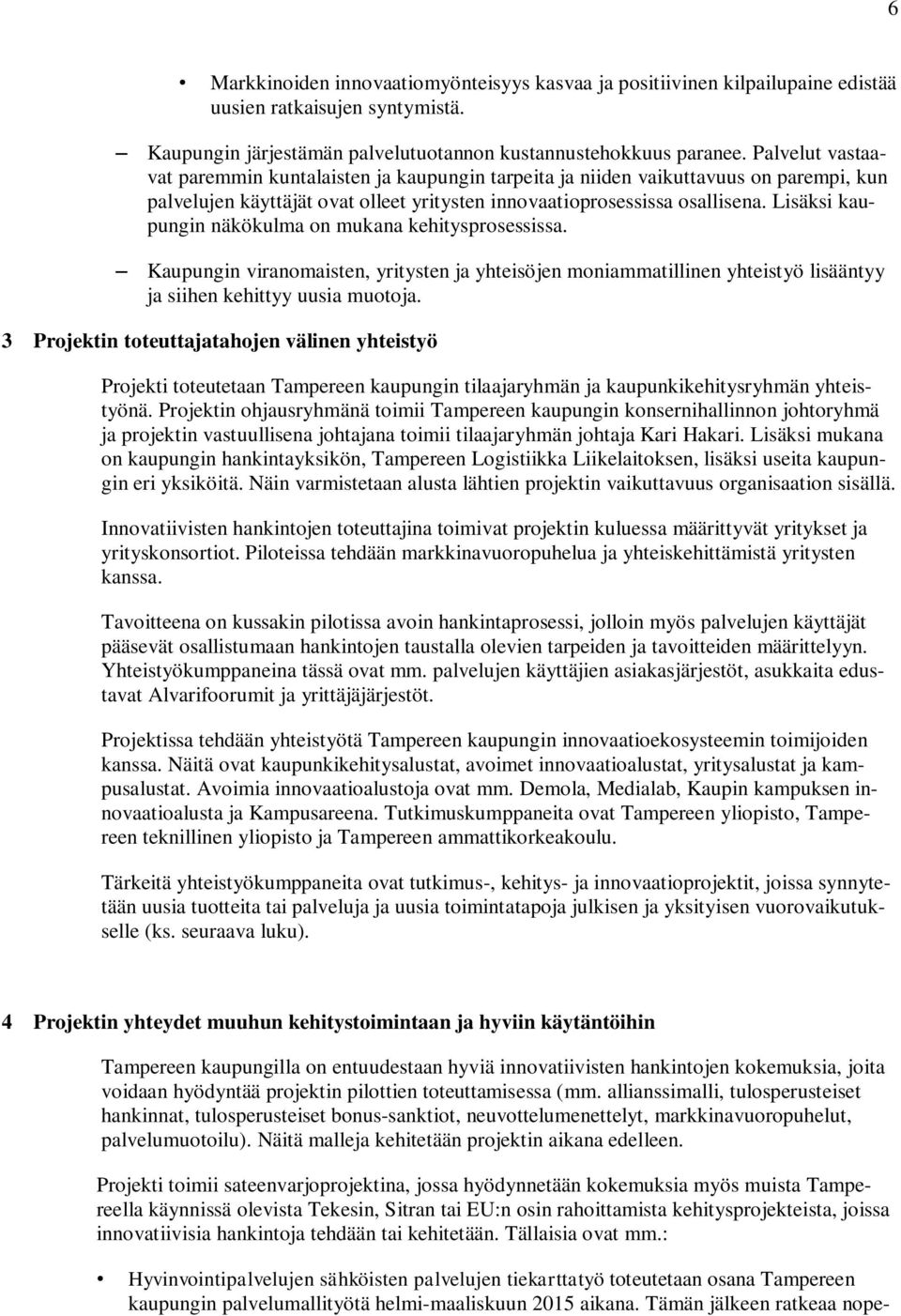 6

• Markkinoiden innovaatiomyönteisyys kasvaa ja positiivinen kilpailupaine edistää uusien ratkaisujen syntymistä.

– Kaupungin järjestämän palvelutuotannon kustannustehokkuus paranee. Palvelut vastaavat paremmin kuntalaisten ja kaupungin tarpeita ja niiden vaikuttavuus on parempi, kun palvelujen käyttäjät ovat olleet yritysten innovaatioprosessissa osallisena. Lisäksi kaupungin näkökulma on mukana kehitysprosessissa.

– Kaupungin viranomaisten, yritysten ja yhteisöjen moniammatillinen yhteistyö lisääntyy ja siihen kehittyy uusia muotoja.

3 Projektin toteuttajatahojen välinen yhteistyö

Projekti toteutetaan Tampereen kaupungin tilaajaryhmän ja kaupunkikehitysryhmän yhteistyönä. Projektin ohjausryhmänä toimii Tampereen kaupungin konsernihallinnon johtoryhmä ja projektin vastuullisena johtajana toimii tilaajaryhmän johtaja Kari Hakari. Lisäksi mukana on kaupungin hankintayksikön, Tampereen Logistiikka Liikelaitoksen, lisäksi useita kaupungin eri yksiköitä. Näin varmistetaan alusta lähtien projektin vaikuttavuus organisaation sisällä.

Innovatiivisten hankintojen toteuttajina toimivat projektin kuluessa määrittyvät yritykset ja yrityskonsortiot. Piloteissa tehdään markkinavuoropuhelua ja yhteiskehittämistä yritysten kanssa.

Tavoitteena on kussakin pilotissa avoin hankintaprosessi, jolloin myös palvelujen käyttäjät pääsevät osallistumaan hankintojen taustalla olevien tarpeiden ja tavoitteiden määrittelyyn. Yhteistyökumppaneina tässä ovat mm. palvelujen käyttäjien asiakasjärjestöt, asukkaita edustavat Alvarifoorumit ja yrittäjäjärjestöt.

Projektissa tehdään yhteistyötä Tampereen kaupungin innovaatioekosysteemin toimijoiden kanssa. Näitä ovat kaupunkikehitysalustat, avoimet innovaatioalustat, yritysalustat ja kampusalustat. Avoimia innovaatioalustoja ovat mm. Demola, Medialab, Kaupin kampuksen innovaatioalusta ja Kampusareena. Tutkimuskumppaneita ovat Tampereen yliopisto, Tampereen teknillinen yliopisto ja Tampereen ammattikorkeakoulu.

Tärkeitä yhteistyökumppaneita ovat tutkimus-, kehitys- ja innovaatioprojektit, joissa synnytetään uusia tuotteita tai palveluja ja uusia toimintatapoja julkisen ja yksityisen vuorovaikutukselle (ks. seuraava luku).

4 Projektin yhteydet muuhun kehitystoimintaan ja hyviin käytäntöihin

Tampereen kaupungilla on entuudestaan hyviä innovatiivisten hankintojen kokemuksia, joita voidaan hyödyntää projektin pilottien toteuttamisessa (mm. allianssimalli, tulosperusteiset hankinnat, tulosperusteiset bonus-sanktiot, neuvottelumenettelyt, markkinavuoropuhelut, palvelumuotoilu). Näitä malleja kehitetään projektin aikana edelleen.

Projekti toimii sateenvarjoprojektina, jossa hyödynnetään kokemuksia myös muista Tampereella käynnissä olevista Tekesin, Sitran tai EU:n osin rahoittamista kehitysprojekteista, joissa innovatiivisia hankintoja tehdään tai kehitetään. Tällaisia ovat mm.:

• Hyvinvointipalvelujen sähköisten palvelujen tiekarttatyö toteutetaan osana Tampereen kaupungin palvelumallityötä helmi-maaliskuun 2015 aikana. Tämän jälkeen ratkeaa nope-